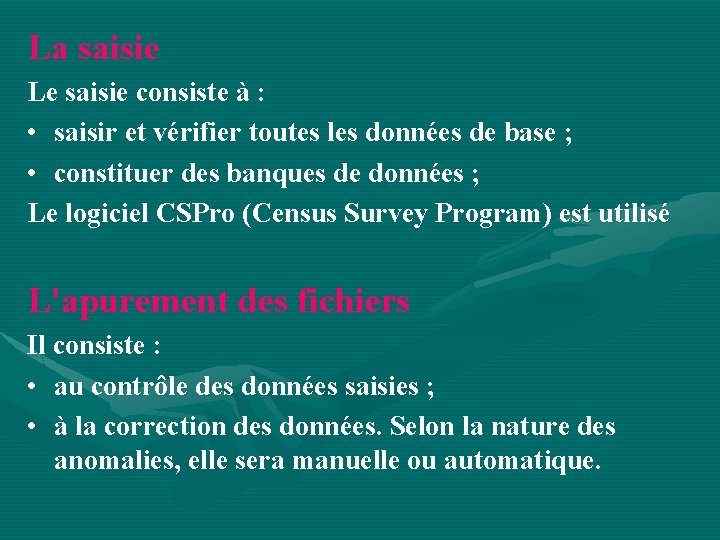 La saisie

Le saisie consiste à :

• saisir et vérifier toutes les données de base ;
• constituer des banques de données ;

Le logiciel CSPro (Census Survey Program) est utilisé

L'apurement des fichiers

Il consiste :

• au contrôle des données saisies ;
• à la correction des données. Selon la nature des anomalies, elle sera manuelle ou automatique.